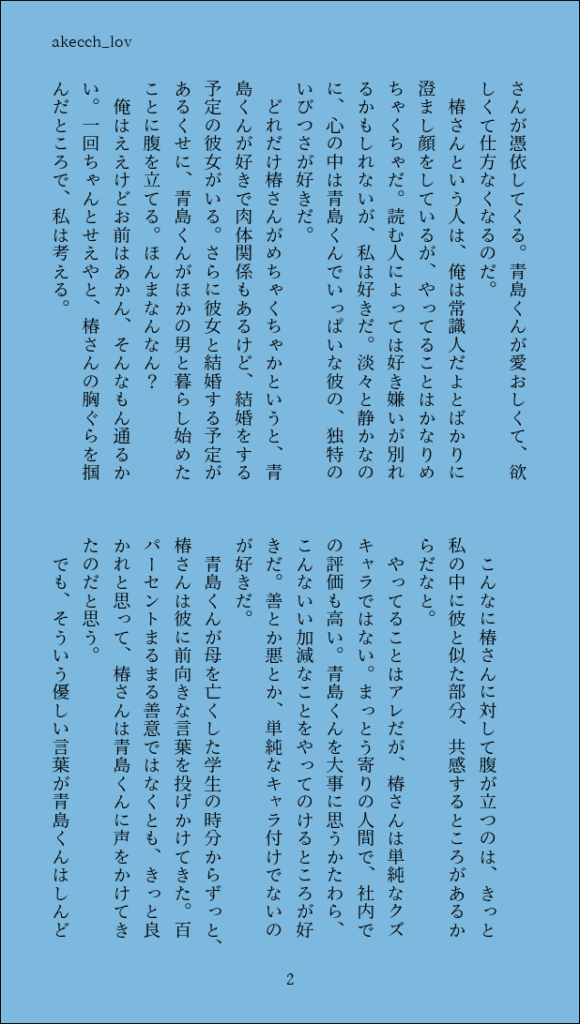 akecch_lov

さんが憑依してくる。青島くんが愛おしくて、欲しくて仕方なくなるのだ。

椿さんという人は、俺は常識人だよとばかりに澄まし顔をしているが、やってることはかなりめちゃくちゃだ。読む人によっては好き嫌いが別れるかもしれないが、私は好きだ。淡々と静かなのに、心の中は青島くんでいっぱいな彼の、独特のいびつさが好きだ。

どれだけ椿さんがめちゃくちゃかというと、青島くんが好きで肉体関係もあるけど、結婚をする予定の彼女がいる。さらに彼女と結婚する予定があるくせに、青島くんがほかの男と暮らし始めたことに腹を立てる。ほんまなんなん？

俺はええけどお前はあかん、そんなもん通るかい。一回ちゃんとせえやと、椿さんの胸ぐらを掴んだところで、私は考える。

こんなに椿さんに対して腹が立つのは、きっと私の中に彼と似た部分、共感するところがあるからだなと。

やってることはアレだが、椿さんは単純なクズキャラではない。まっとう寄りの人間で、社内での評価も高い。青島くんを大事に思うかたわら、こんないい加減なことをやってのけるところが好きだ。善とか悪とか、単純なキャラ付けでないのが好きだ。

青島くんが母を亡くした学生の時分からずっと、椿さんは彼に前向きな言葉を投げかけてきた。百パーセントまるまる善意ではなくとも、きっと良かれと思って、椿さんは青島くんに声をかけてきたのだと思う。

でも、そういう優しい言葉が青島くんはしんど

2